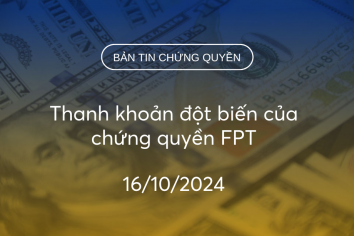 BẢN TIN CHỨNG QUYỀN

Thanh khoản đột biến của chứng quyền FPT

16/10/2024